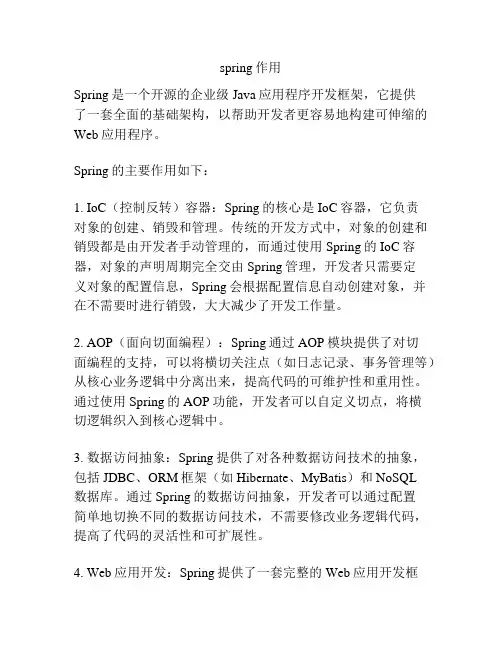 spring 作用

Spring 是一个开源的企业级 Java 应用程序开发框架，它提供了一套全面的基础架构，以帮助开发者更容易地构建可伸缩的 Web 应用程序。

Spring 的主要作用如下：

1. IoC（控制反转）容器：Spring 的核心是 IoC 容器，它负责对象的创建、销毁和管理。传统的开发方式中，对象的创建和销毁都是由开发者手动管理的，而通过使用 Spring 的 IoC 容器，对象的声明周期完全交由 Spring 管理，开发者只需要定义对象的配置信息，Spring 会根据配置信息自动创建对象，并在不需要时进行销毁，大大减少了开发工作量。

2. AOP（面向切面编程）：Spring 通过 AOP 模块提供了对切面编程的支持，可以将横切关注点（如日志记录、事务管理等）从核心业务逻辑中分离出来，提高代码的可维护性和重用性。通过使用 Spring 的 AOP 功能，开发者可以自定义切点，将横切逻辑织入到核心逻辑中。

3. 数据访问抽象：Spring 提供了对各种数据访问技术的抽象，包括 JDBC、ORM 框架（如 Hibernate、MyBatis）和 NoSQL 数据库。通过 Spring 的数据访问抽象，开发者可以通过配置简单地切换不同的数据访问技术，不需要修改业务逻辑代码，提高了代码的灵活性和可扩展性。

4. Web 应用开发：Spring 提供了一套完整的 Web 应用开发框